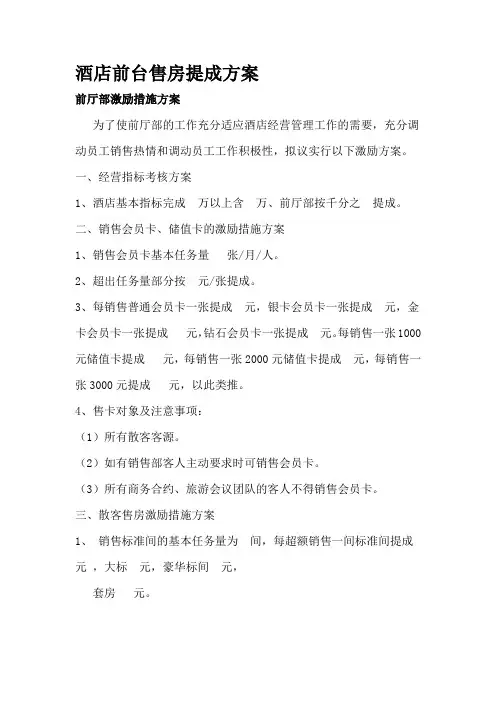 酒店前台售房提成方案

前厅部激励措施方案

为了使前厅部的工作充分适应酒店经营管理工作的需要，充分调动员工销售热情和调动员工工作积极性，拟议实行以下激励方案。

一、经营指标考核方案

1、酒店基本指标完成　万以上含　万、前厅部按千分之　提成。

二、销售会员卡、储值卡的激励措施方案

1、销售会员卡基本任务量　张/月/人。

2、超出任务量部分按　元/张提成。

3、每销售普通会员卡一张提成　元，银卡会员卡一张提成　元，金卡会员卡一张提成　元,钻石会员卡一张提成　元。每销售一张1000元储值卡提成　元，每销售一张2000元储值卡提成　元，每销售一张3000元提成　元，以此类推。

4、售卡对象及注意事项：

（1）所有散客客源。

（2）如有销售部客人主动要求时可销售会员卡。

（3）所有商务合约、旅游会议团队的客人不得销售会员卡。

三、散客售房激励措施方案

1、 销售标准间的基本任务量为　间，每超额销售一间标准间提成　元 ，大标　元，豪华标间　元，

套房　元。